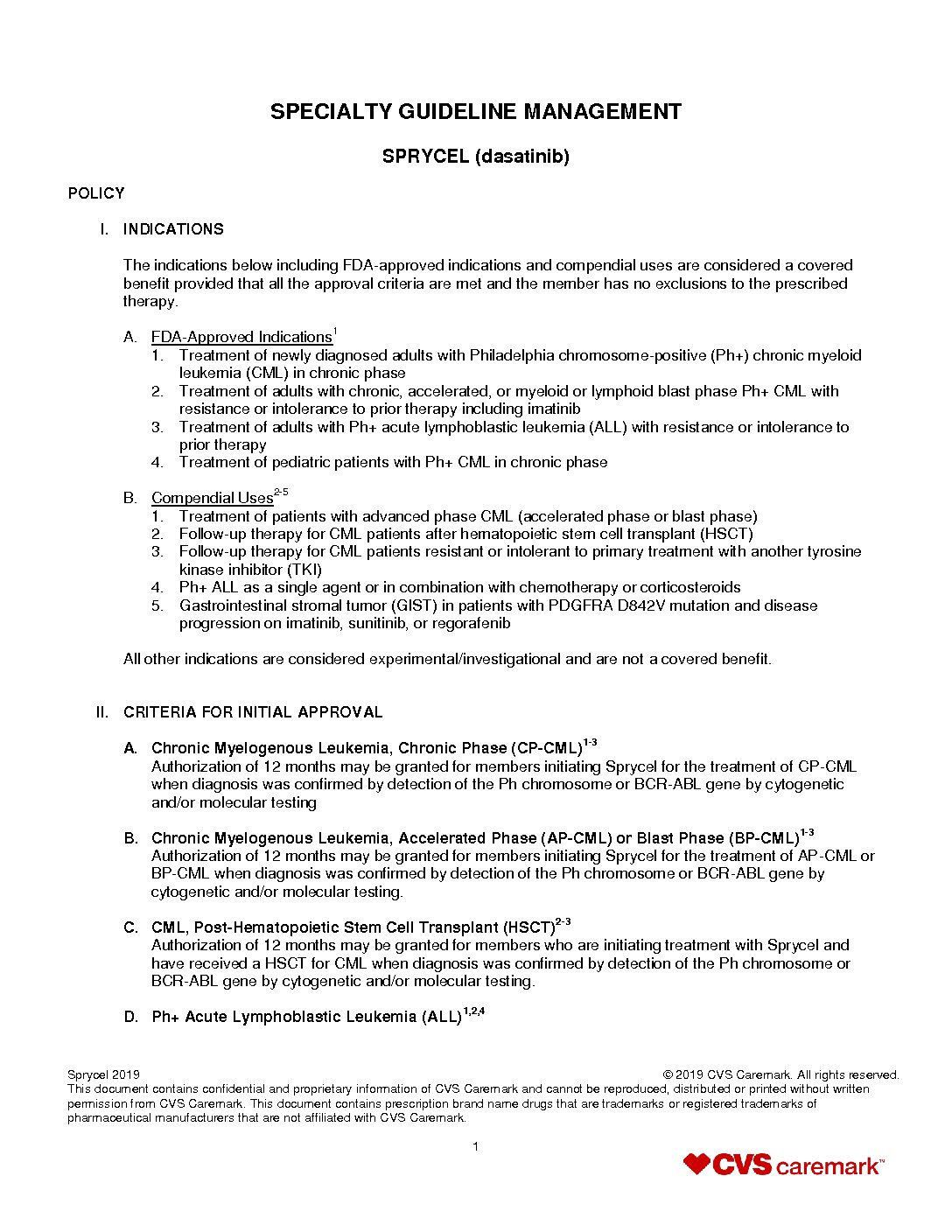 SPECIALTY GUIDELINE MANAGEMENT

SPRYCEL (dasatinib)

POLICY

I. INDICATIONS

The indications below including FDA-approved indications and compendial uses are considered a covered benefit provided that all the approval criteria are met and the member has no exclusions to the prescribed therapy.

A. FDA-Approved Indications$^{1}$
1. Treatment of newly diagnosed adults with Philadelphia chromosome-positive (Ph+) chronic myeloid leukemia (CML) in chronic phase
2. Treatment of adults with chronic, accelerated, or myeloid or lymphoid blast phase Ph+ CML with resistance or intolerance to prior therapy including imatinib
3. Treatment of adults with Ph+ acute lymphoblastic leukemia (ALL) with resistance or intolerance to prior therapy
4. Treatment of pediatric patients with Ph+ CML in chronic phase

B. Compendial Uses$^{2-5}$
1. Treatment of patients with advanced phase CML (accelerated phase or blast phase)
2. Follow-up therapy for CML patients after hematopoietic stem cell transplant (HSCT)
3. Follow-up therapy for CML patients resistant or intolerant to primary treatment with another tyrosine kinase inhibitor (TKI)
4. Ph+ ALL as a single agent or in combination with chemotherapy or corticosteroids
5. Gastrointestinal stromal tumor (GIST) in patients with PDGFRA D842V mutation and disease progression on imatinib, sunitinib, or regorafenib

All other indications are considered experimental/investigational and are not a covered benefit.

II. CRITERIA FOR INITIAL APPROVAL

A. Chronic Myelogenous Leukemia, Chronic Phase (CP-CML)$^{1-3}$
Authorization of 12 months may be granted for members initiating Sprycel for the treatment of CP-CML when diagnosis was confirmed by detection of the Ph chromosome or BCR-ABL gene by cytogenetic and/or molecular testing

B. Chronic Myelogenous Leukemia, Accelerated Phase (AP-CML) or Blast Phase (BP-CML)$^{1-3}$
Authorization of 12 months may be granted for members initiating Sprycel for the treatment of AP-CML or BP-CML when diagnosis was confirmed by detection of the Ph chromosome or BCR-ABL gene by cytogenetic and/or molecular testing.

C. CML, Post-Hematopoietic Stem Cell Transplant (HSCT)$^{2-3}$
Authorization of 12 months may be granted for members who are initiating treatment with Sprycel and have received a HSCT for CML when diagnosis was confirmed by detection of the Ph chromosome or BCR-ABL gene by cytogenetic and/or molecular testing.

D. Ph+ Acute Lymphoblastic Leukemia (ALL)$^{1,2,4}$

Sprycel 2019
© 2019 CVS Caremark. All rights reserved.
This document contains confidential and proprietary information of CVS Caremark and cannot be reproduced, distributed or printed without written permission from CVS Caremark. This document contains prescription brand name drugs that are trademarks or registered trademarks of pharmaceutical manufacturers that are not affiliated with CVS Caremark.

1

CVS caremark™